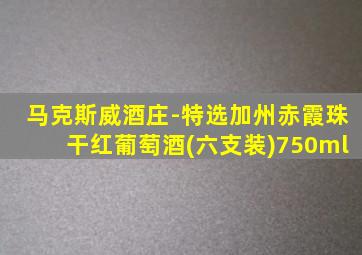 马克斯威酒庄-特选加州赤霞珠干红葡萄酒(六支装)750ml